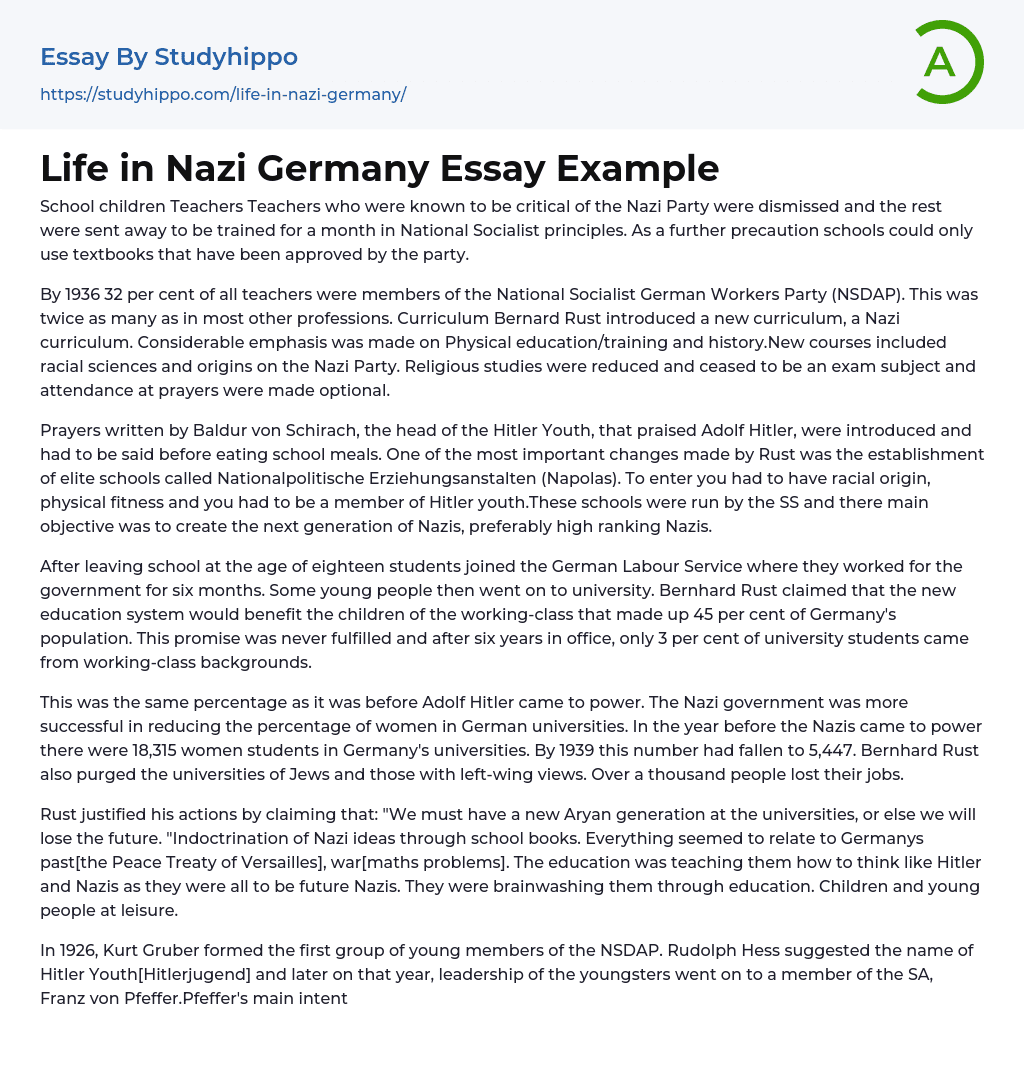 Essay By Studyhippo
https://studyhippo.com/life-in-nazi-germany/

A

Life in Nazi Germany Essay Example

School children Teachers Teachers who were known to be critical of the Nazi Party were dismissed and the rest were sent away to be trained for a month in National Socialist principles. As a further precaution schools could only use textbooks that have been approved by the party.

By 1936 32 per cent of all teachers were members of the National Socialist German Workers Party (NSDAP). This was twice as many as in most other professions. Curriculum Bernard Rust introduced a new curriculum, a Nazi curriculum. Considerable emphasis was made on Physical education/training and history.New courses included racial sciences and origins on the Nazi Party. Religious studies were reduced and ceased to be an exam subject and attendance at prayers were made optional.

Prayers written by Baldur von Schirach, the head of the Hitler Youth, that praised Adolf Hitler, were introduced and had to be said before eating school meals. One of the most important changes made by Rust was the establishment of elite schools called Nationalpolitische Erziehungsanstalten (Napolas). To enter you had to have racial origin, physical fitness and you had to be a member of Hitler youth.These schools were run by the SS and there main objective was to create the next generation of Nazis, preferably high ranking Nazis.

After leaving school at the age of eighteen students joined the German Labour Service where they worked for the government for six months. Some young people then went on to university. Bernhard Rust claimed that the new education system would benefit the children of the working-class that made up 45 per cent of Germany's population. This promise was never fulfilled and after six years in office, only 3 per cent of university students came from working-class backgrounds.

This was the same percentage as it was before Adolf Hitler came to power. The Nazi government was more successful in reducing the percentage of women in German universities. In the year before the Nazis came to power there were 18,315 women students in Germany's universities. By 1939 this number had fallen to 5,447. Bernhard Rust also purged the universities of Jews and those with left-wing views. Over a thousand people lost their jobs.

Rust justified his actions by claiming that: "We must have a new Aryan generation at the universities, or else we will lose the future. "Indoctrination of Nazi ideas through school books. Everything seemed to relate to Germanys past[the Peace Treaty of Versailles], war[maths problems]. The education was teaching them how to think like Hitler and Nazis as they were all to be future Nazis. They were brainwashing them through education. Children and young people at leisure.

In 1926, Kurt Gruber formed the first group of young members of the NSDAP. Rudolph Hess suggested the name of Hitler Youth[Hitlerjugend] and later on that year, leadership of the youngsters went on to a member of the SA, Franz von Pfeffer.Pfeffer's main intent